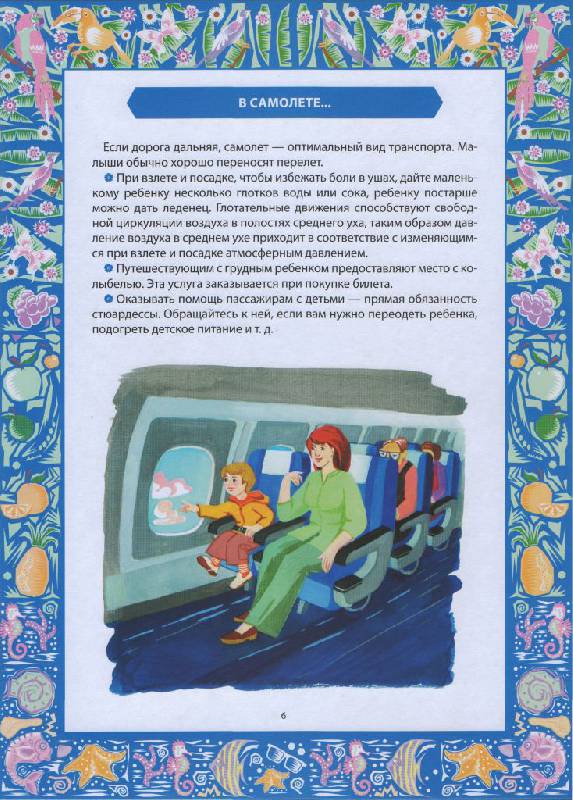 В САМОЛЕТЕ...

Если дорога дальняя, самолет — оптимальный вид транспорта. Малыши обычно хорошо переносят перелет.

При взлете и посадке, чтобы избежать боли в ушах, дайте маленькому ребенку несколько глотков воды или сока, ребенку постарше можно дать леденец. Глотательные движения способствуют свободной циркуляции воздуха в полостях среднего уха, таким образом давление воздуха в среднем ухе приходит в соответствие с изменяющимся при взлете и посадке атмосферным давлением.

Путешествующим с грудным ребенком предоставляют место с колыбелью. Эта услуга заказывается при покупке билета.

Оказывать помощь пассажирам с детьми — прямая обязанность стюардессы. Обращайтесь к ней, если вам нужно переодеть ребенка, подогреть детское питание и т. д.

6